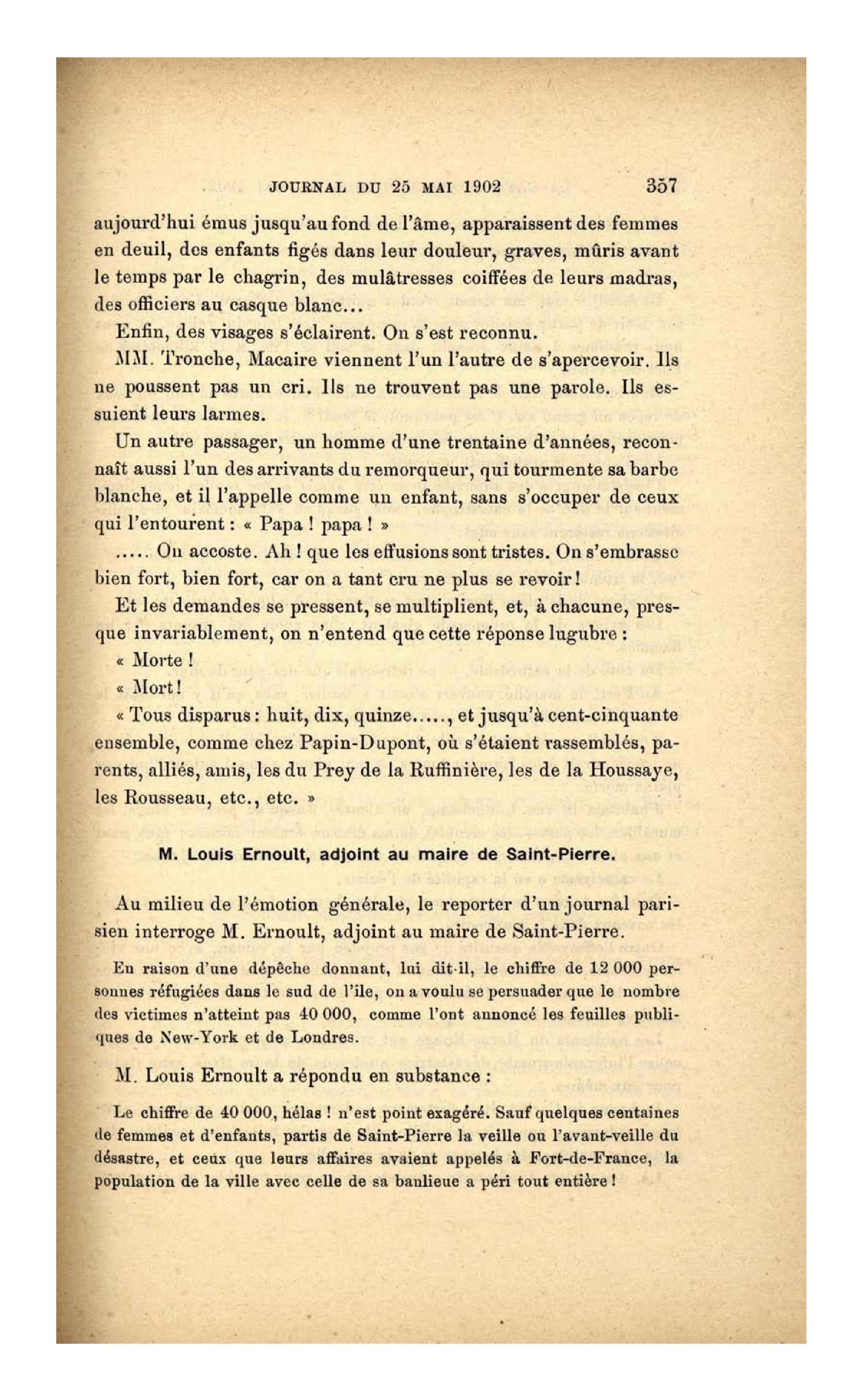 JOURNAL DU 25 MAI 1902 357

aujourd'hui émus jusqu'au fond de l'âme, apparaissent des femmes en deuil, des enfants figés dans leur douleur, graves, mûris avant le temps par le chagrin, des mulâtresses coiffées de leurs madras, des officiers au casque blanc...

Enfin, des visages s'éclairent. On s'est reconnu.

MM. Tronche, Macaire viennent l'un l'autre de s'apercevoir. Ils ne poussent pas un cri. Ils ne trouvent pas une parole. Ils essuient leurs larmes.

Un autre passager, un homme d'une trentaine d'années, reconnaît aussi l'un des arrivants du remorqueur, qui tourmente sa barbe blanche, et il l'appelle comme un enfant, sans s'occuper de ceux qui l'entourent : « Papa ! papa ! »

..... On accoste. Ah ! que les effusions sont tristes. On s'embrasse bien fort, bien fort, car on a tant cru ne plus se revoir !

Et les demandes se pressent, se multiplient, et, à chacune, presque invariablement, on n'entend que cette réponse lugubre :

« Morte !

« Mort !

« Tous disparus : huit, dix, quinze....., et jusqu'à cent-cinquante ensemble, comme chez Papin-Dupont, où s'étaient rassemblés, parents, alliés, amis, les du Prey de la Ruffinière, les de la Houssaye, les Rousseau, etc., etc. »

M. Louis Ernoult, adjoint au maire de Saint-Pierre.

Au milieu de l'émotion générale, le reporter d'un journal parisien interroge M. Ernoult, adjoint au maire de Saint-Pierre.

En raison d'une dépêche donnant, lui dit-il, le chiffre de 12 000 personnes réfugiées dans le sud de l'île, on a voulu se persuader que le nombre des victimes n'atteint pas 40 000, comme l'ont annoncé les feuilles publiques de New-York et de Londres.

M. Louis Ernoult a répondu en substance :

Le chiffre de 40 000, hélas ! n'est point exagéré. Sauf quelques centaines de femmes et d'enfants, partis de Saint-Pierre la veille ou l'avant-veille du désastre, et ceux que leurs affaires avaient appelés à Fort-de-France, la population de la ville avec celle de sa banlieue a péri tout entière !